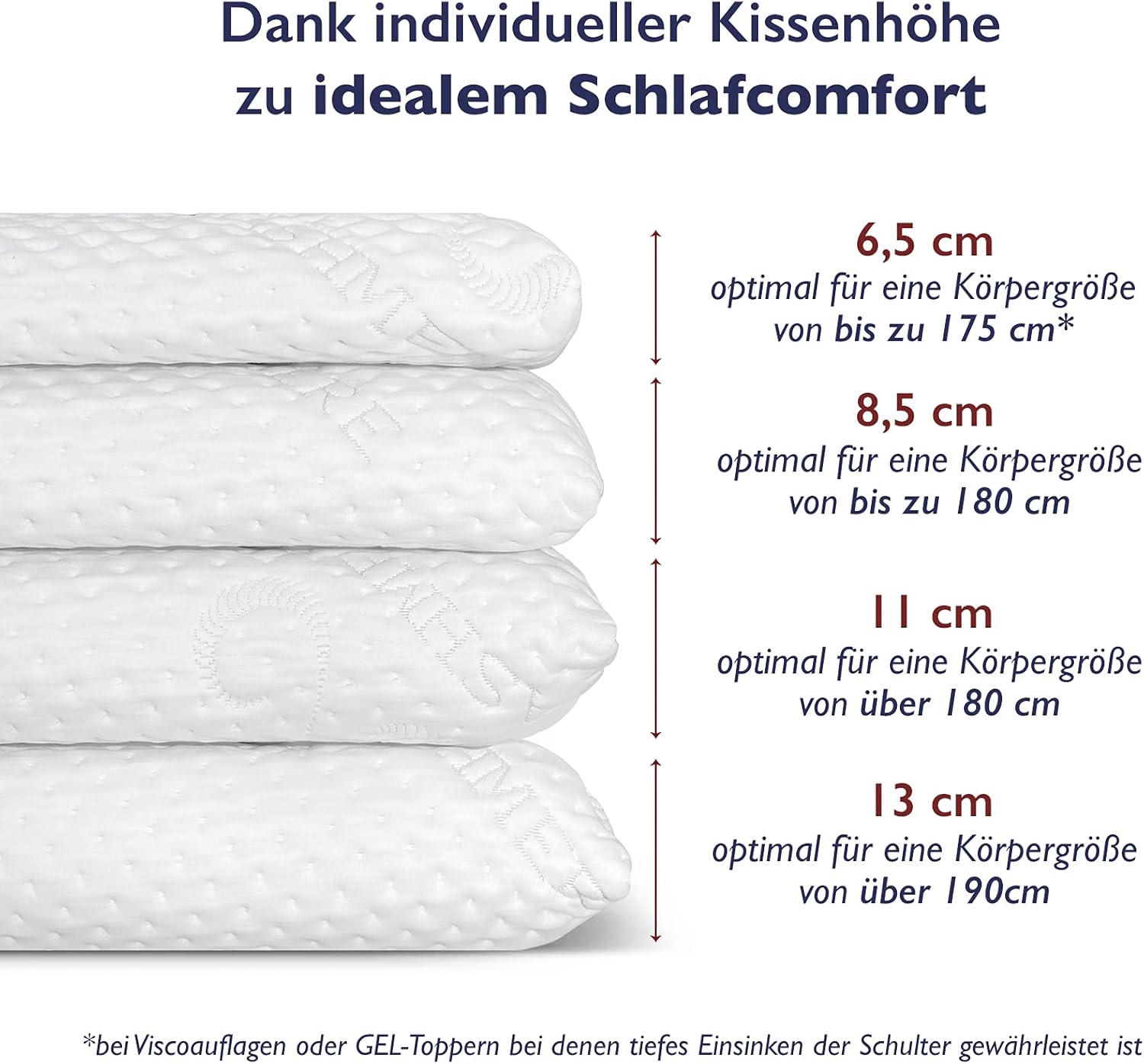 Dank individueller Kissenhöhe zu idealem Schlafcomfort

6,5 cm
optimal für eine Körpergröße von bis zu 175 cm*

8,5 cm
optimal für eine Körpergröße von bis zu 180 cm

11 cm
optimal für eine Körpergröße von über 180 cm

13 cm
optimal für eine Körpergröße von über 190cm

*bei Viscoauflagen oder GEL-Toppern bei denen tiefes Einsinken der Schulter gewährleistet ist